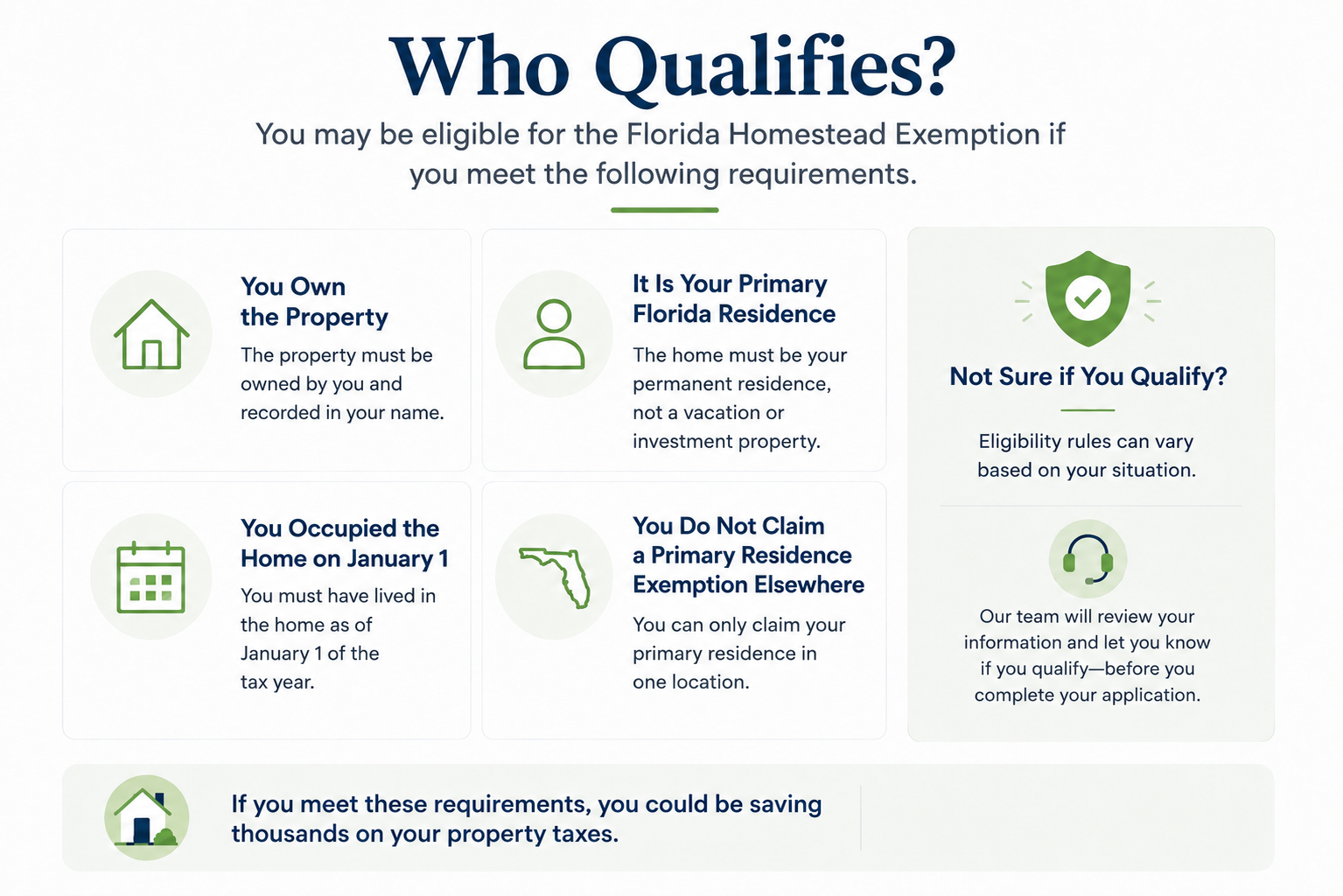 Who Qualifies?

You may be eligible for the Florida Homestead Exemption if you meet the following requirements.

You Own the Property

The property must be owned by you and recorded in your name.

You Occupied the Home on January 1

You must have lived in the home as of January 1 of the tax year.

It Is Your Primary Florida Residence

The home must be your permanent residence, not a vacation or investment property.

You Do Not Claim a Primary Residence Exemption Elsewhere

You can only claim your primary residence in one location.

Not Sure if You Qualify?

Eligibility rules can vary based on your situation.

Our team will review your information and let you know if you qualify—before you complete your application.

If you meet these requirements, you could be saving thousands on your property taxes.